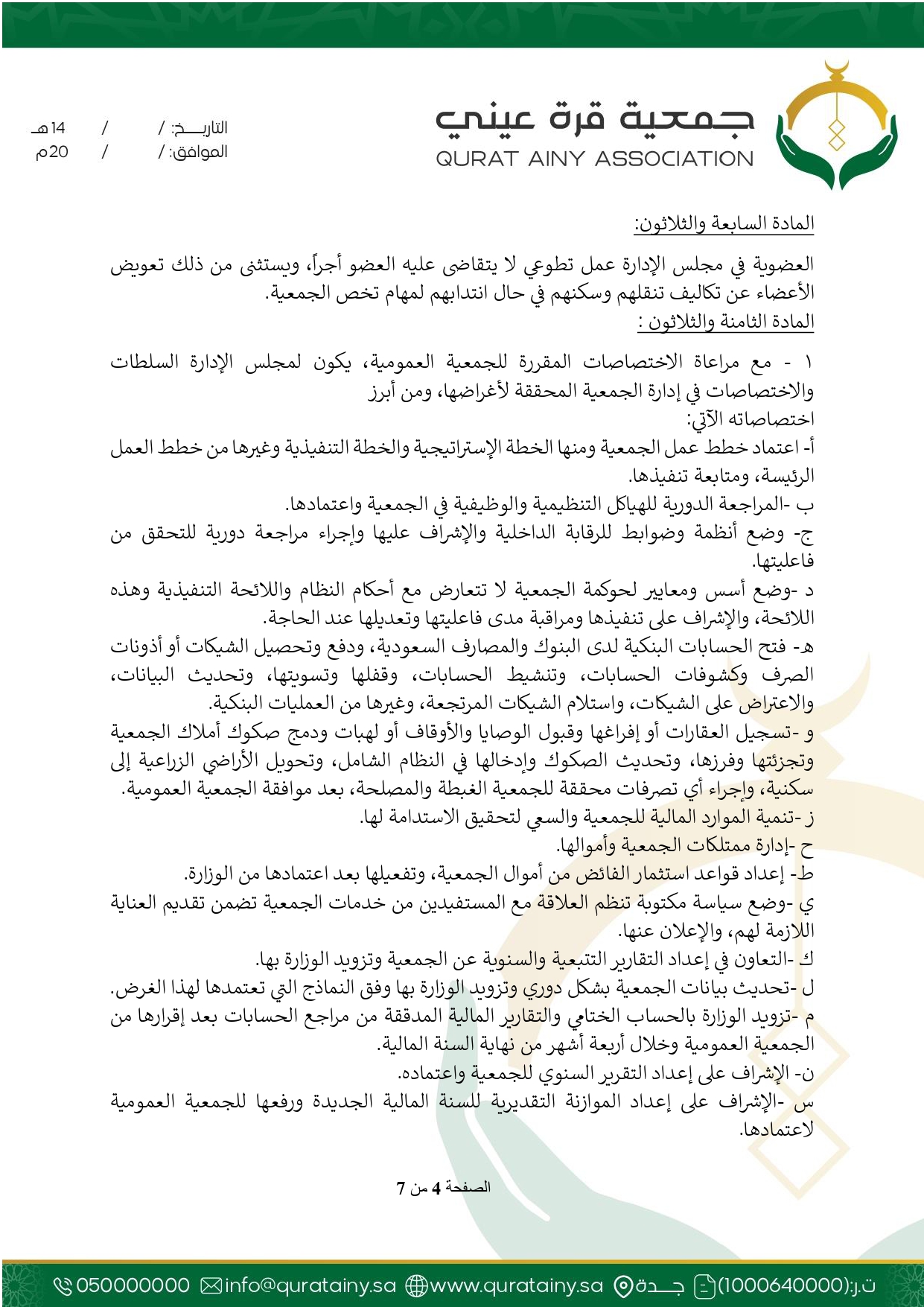 جمعية قرة عيني
QURAT AINY ASSOCIATION

التاريـــخ: / / 14هـ
الموافق: / / 20م

المادة السابعة والثلاثون:

العضوية في مجلس الإدارة عمل تطوعي لا يتقاضى عليه العضو أجراً، ويستثنى من ذلك تعويض الأعضاء عن تكاليف تنقلهم وسكنهم في حال انتدابهم لمهام تخص الجمعية.

المادة الثامنة والثلاثون :

١ - مع مراعاة الاختصاصات المقررة للجمعية العمومية، يكون لمجلس الإدارة السلطات والاختصاصات في إدارة الجمعية المحققة لأغراضها، ومن أبرز اختصاصاته الآتي:
أ- اعتماد خطط عمل الجمعية ومنها الخطة الإستراتيجية والخطة التنفيذية وغيرها من خطط العمل الرئيسة، ومتابعة تنفيذها.
ب -المراجعة الدورية للهياكل التنظيمية والوظيفية في الجمعية واعتمادها.
ج- وضع أنظمة وضوابط للرقابة الداخلية والإشراف عليها وإجراء مراجعة دورية للتحقق من فاعليتها.
د -وضع أسس ومعايير لحوكمة الجمعية لا تتعارض مع أحكام النظام واللائحة التنفيذية وهذه اللائحة، والإشراف على تنفيذها ومراقبة مدى فاعليتها وتعديلها عند الحاجة.
هـ- فتح الحسابات البنكية لدى البنوك والمصارف السعودية، ودفع وتحصيل الشيكات أو أذونات الصرف وكشوفات الحسابات، وتنشيط الحسابات، وقفلها وتسويتها، وتحديث البيانات، والاعتراض على الشيكات، واستلام الشيكات المرتجعة، وغيرها من العمليات البنكية.
و -تسجيل العقارات أو إفراغها وقبول الوصايا والأوقاف أو لهبات ودمج صكوك أملاك الجمعية وتجزئتها وفرزها، وتحديث الصكوك وإدخالها في النظام الشامل، وتحويل الأراضي الزراعية إلى سكنية، وإجراء أي تصرفات محققة للجمعية الغبطة والمصلحة، بعد موافقة الجمعية العمومية.
ز -تنمية الموارد المالية للجمعية والسعي لتحقيق الاستدامة لها.
ح -إدارة ممتلكات الجمعية وأموالها.
ط- إعداد قواعد استثمار الفائض من أموال الجمعية، وتفعيلها بعد اعتمادها من الوزارة.
ي -وضع سياسة مكتوبة تنظم العلاقة مع المستفيدين من خدمات الجمعية تضمن تقديم العناية اللازمة لهم، والإعلان عنها.
ك -التعاون في إعداد التقارير التتبعية والسنوية عن الجمعية وتزويد الوزارة بها.
ل -تحديث بيانات الجمعية بشكل دوري وتزويد الوزارة بها وفق النماذج التي تعتمدها لهذا الغرض.
م -تزويد الوزارة بالحساب الختامي والتقارير المالية المدققة من مراجع الحسابات بعد إقرارها من الجمعية العمومية وخلال أربعة أشهر من نهاية السنة المالية.
ن- الإشراف على إعداد التقرير السنوي للجمعية واعتماده.
س -الإشراف على إعداد الموازنة التقديرية للسنة المالية الجديدة ورفعها للجمعية العمومية لاعتمادها.

الصفحة 4 من 7

050000000 info@quratainy.sa www.quratainy.sa جـــدة ت.ر:(1000640000)